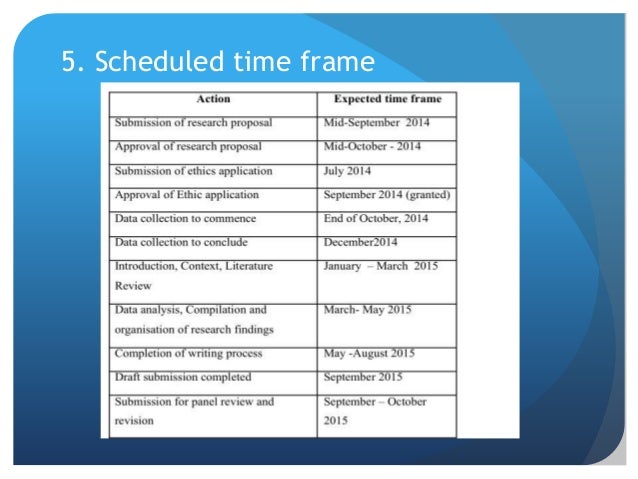 5. Scheduled time frame

| Action | Expected time frame |
|---|---|
| Submission of research proposal | Mid-September 2014 |
| Approval of research proposal | Mid-October - 2014 |
| Submission of ethics application | July 2014 |
| Approval of Ethic application | September 2014 (granted) |
| Data collection to commence | End of October, 2014 |
| Data collection to conclude | December2014 |
| Introduction, Context, Literature Review | January – March 2015 |
| Data analysis, Compilation and organisation of research findings | March- May 2015 |
| Completion of writing process | May -August 2015 |
| Draft submission completed | September 2015 |
| Submission for panel review and revision | September – October 2015 |